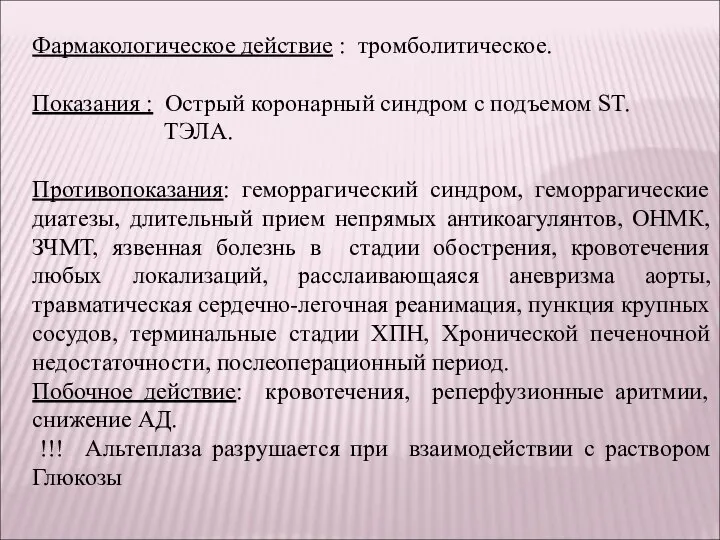 Фармакологическое действие : тромболитическое.

Показания : Острый коронарный синдром с подъемом ST.
ТЭЛА.

Противопоказания: геморрагический синдром, геморрагические диатезы, длительный прием непрямых антикоагулянтов, ОНМК, ЗЧМТ, язвенная болезнь в стадии обострения, кровотечения любых локализаций, расслаивающаяся аневризма аорты, травматическая сердечно-легочная реанимация, пункция крупных сосудов, терминальные стадии ХПН, Хронической печеночной недостаточности, послеоперационный период.
Побочное действие: кровотечения, реперфузионные аритмии, снижение АД.
!!! Альтеплаза разрушается при взаимодействии с раствором Глюкозы